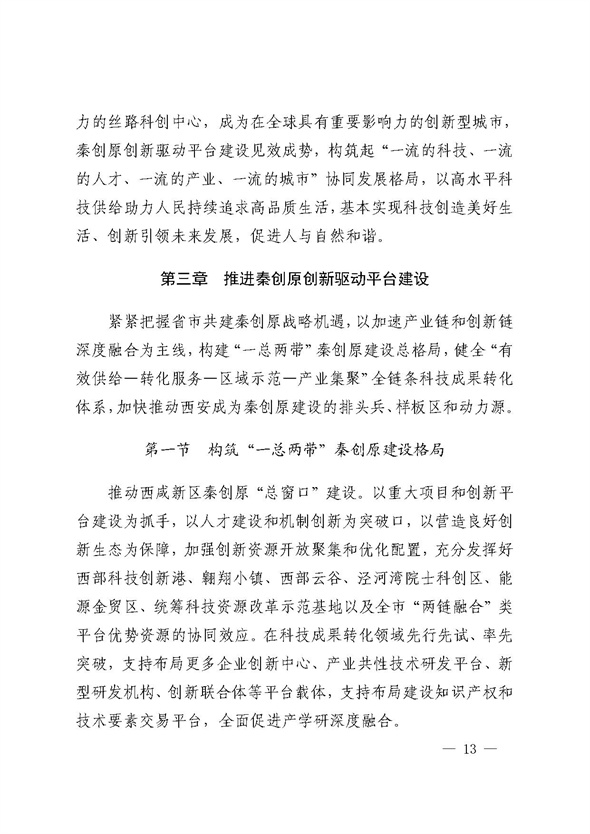 力的丝路科创中心，成为在全球具有重要影响力的创新型城市，秦创原创新驱动平台建设见效成势，构筑起“一流的科技、一流的人才、一流的产业、一流的城市”协同发展格局，以高水平科技供给助力人民持续追求高品质生活，基本实现科技创造美好生活、创新引领未来发展，促进人与自然和谐。

第三章　推进秦创原创新驱动平台建设

紧紧把握省市共建秦创原战略机遇，以加速产业链和创新链深度融合为主线，构建“一总两带”秦创原建设总格局，健全“有效供给—转化服务—区域示范—产业集聚”全链条科技成果转化体系，加快推动西安成为秦创原建设的排头兵、样板区和动力源。

第一节　构筑“一总两带”秦创原建设格局

推动西咸新区秦创原“总窗口”建设。以重大项目和创新平台建设为抓手，以人才建设和机制创新为突破口，以营造良好创新生态为保障，加强创新资源开放聚集和优化配置，充分发挥好西部科技创新港、翱翔小镇、西部云谷、泾河湾院士科创区、能源金贸区、统筹科技资源改革示范基地以及全市“两链融合”类平台优势资源的协同效应。在科技成果转化领域先行先试、率先突破，支持布局更多企业创新中心、产业共性技术研发平台、新型研发机构、创新联合体等平台载体，支持布局建设知识产权和技术要素交易平台，全面促进产学研深度融合。

— 13 —